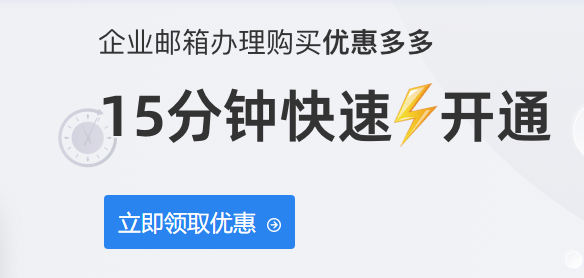 企业邮箱办理购买优惠多多

15分钟快速开通

立即领取优惠